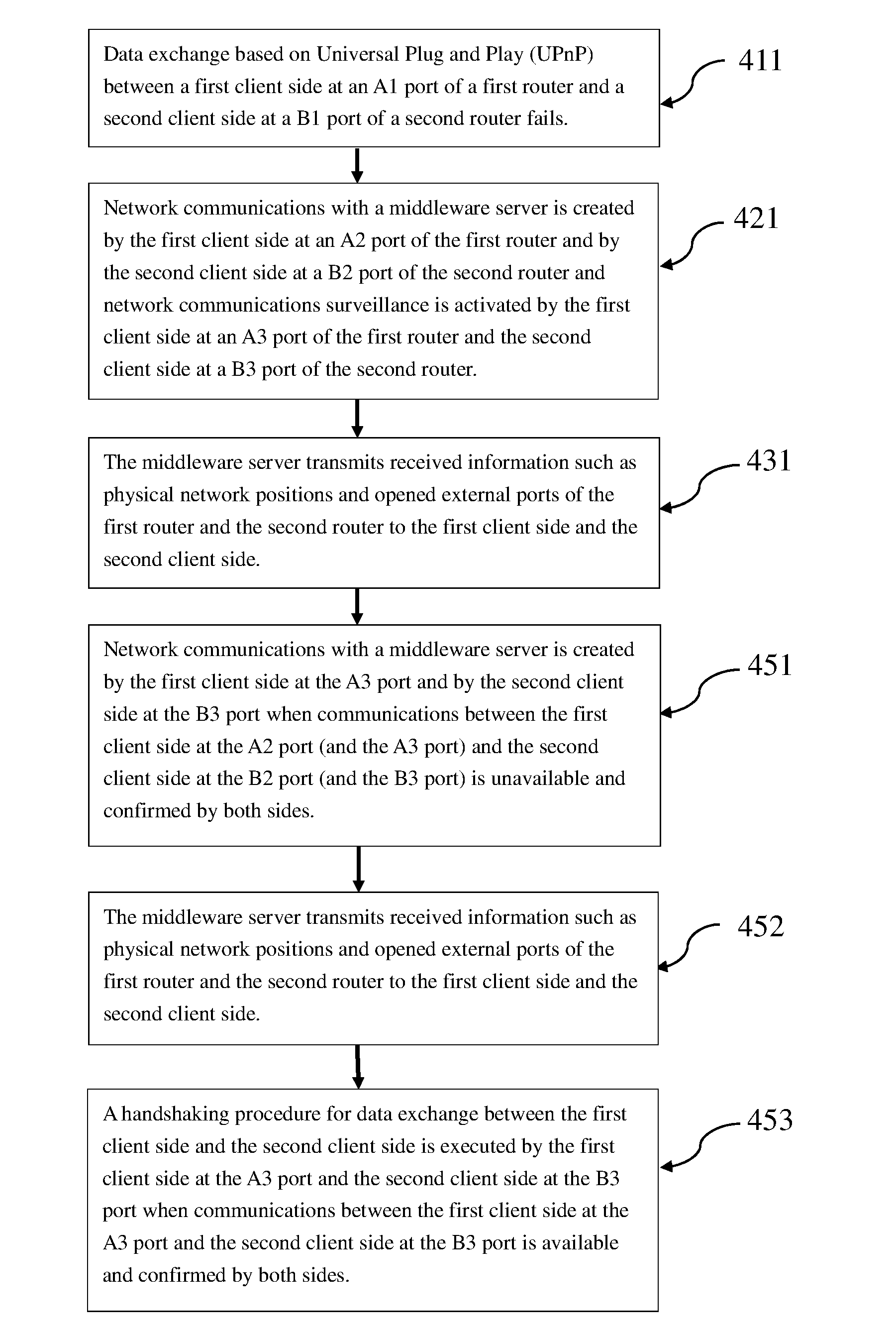 Data exchange based on Universal Plug and Play (UPnP) between a first client side at an A1 port of a first router and a second client side at a B1 port of a second router fails.

411

Network communications with a middleware server is created by the first client side at an A2 port of the first router and by the second client side at a B2 port of the second router and network communications surveillance is activated by the first client side at an A3 port of the first router and the second client side at a B3 port of the second router.

421

The middleware server transmits received information such as physical network positions and opened external ports of the first router and the second router to the first client side and the second client side.

431

Network communications with a middleware server is created by the first client side at the A3 port and by the second client side at the B3 port when communications between the first client side at the A2 port (and the A3 port) and the second client side at the B2 port (and the B3 port) is unavailable and confirmed by both sides.

451

The middleware server transmits received information such as physical network positions and opened external ports of the first router and the second router to the first client side and the second client side.

452

A handshaking procedure for data exchange between the first client side and the second client side is executed by the first client side at the A3 port and the second client side at the B3 port when communications between the first client side at the A3 port and the second client side at the B3 port is available and confirmed by both sides.

453